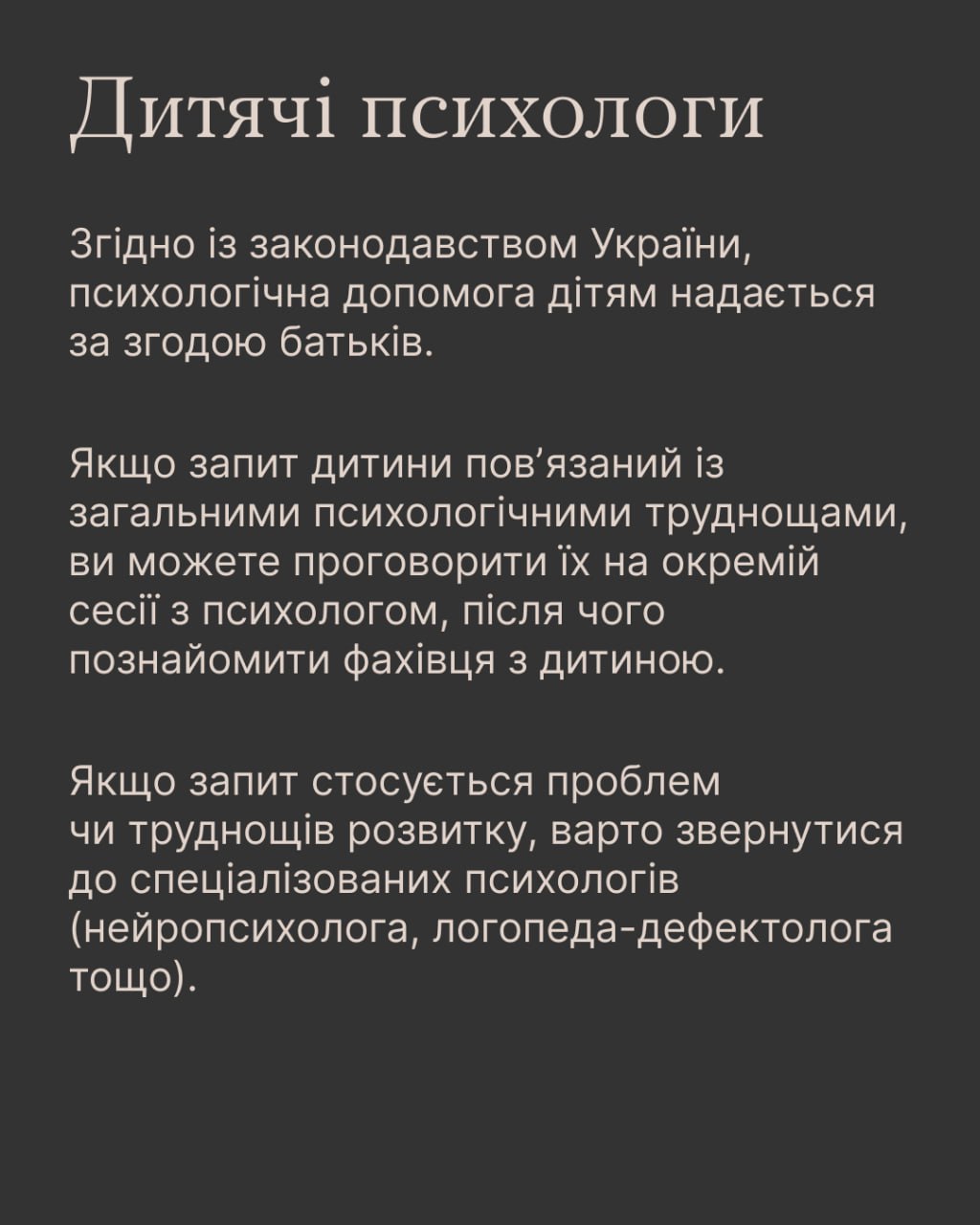 Дитячі психологи

Згідно із законодавством України, психологічна допомога дітям надається за згодою батьків.

Якщо запит дитини пов’язаний із загальними психологічними труднощами, ви можете проговорити їх на окремій сесії з психологом, після чого познайомити фахівця з дитиною.

Якщо запит стосується проблем чи труднощів розвитку, варто звернутися до спеціалізованих психологів (нейропсихолога, логопеда-дефектолога тощо).